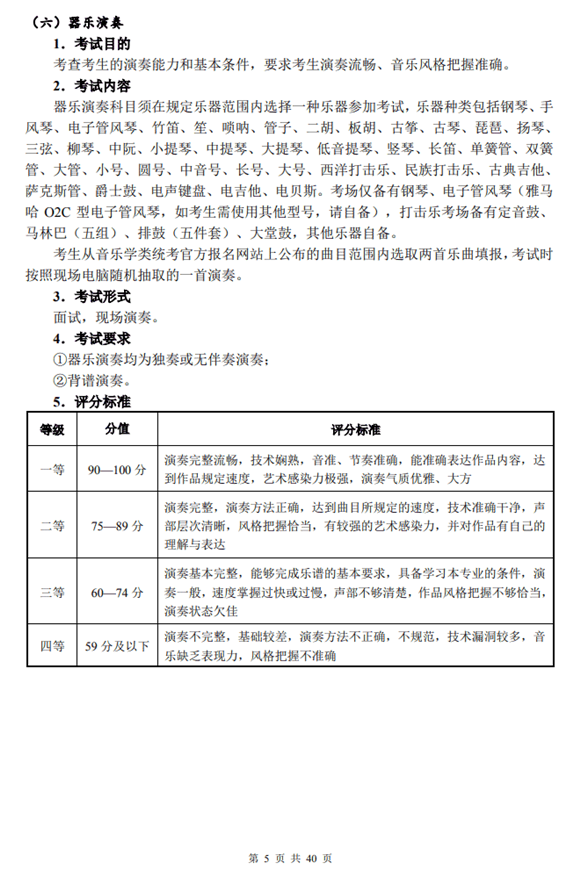 （六）器乐演奏

1．考试目的

考查考生的演奏能力和基本条件，要求考生演奏流畅、音乐风格把握准确。

2．考试内容

器乐演奏科目须在规定乐器范围内选择一种乐器参加考试，乐器种类包括钢琴、手风琴、电子管风琴、竹笛、笙、唢呐、管子、二胡、板胡、古筝、古琴、琵琶、扬琴、三弦、柳琴、中阮、小提琴、中提琴、大提琴、低音提琴、竖琴、长笛、单簧管、双簧管、大管、小号、圆号、中音号、长号、大号、西洋打击乐、民族打击乐、古典吉他、萨克斯管、爵士鼓、电声键盘、电吉他、电贝斯。考场仅备有钢琴、电子管风琴（雅马哈 O2C 型电子管风琴，如考生需使用其他型号，请自备），打击乐考场备有定音鼓、马林巴（五组）、排鼓（五件套）、大堂鼓，其他乐器自备。

考生从音乐学类统考官方报名网站上公布的曲目范围内选取两首乐曲填报，考试时按照现场电脑随机抽取的一首演奏。

3．考试形式

面试，现场演奏。

4．考试要求

①器乐演奏均为独奏或无伴奏演奏；

②背谱演奏。

5．评分标准

| 等级 | 分值 | 评分标准 |
|---|---|---|
| 一等 | 90—100 分 | 演奏完整流畅，技术娴熟，音准、节奏准确，能准确表达作品内容，达到作品规定速度，艺术感染力极强，演奏气质优雅、大方 |
| 二等 | 75—89 分 | 演奏完整，演奏方法正确，达到曲目所规定的速度，技术准确干净，声部层次清晰，风格把握恰当，有较强的艺术感染力，并对作品有自己的理解与表达 |
| 三等 | 60—74 分 | 演奏基本完整，能够完成乐谱的基本要求，具备学习本专业的条件，演奏一般，速度掌握过快或过慢，声部不够清楚，作品风格把握不够恰当，演奏状态欠佳 |
| 四等 | 59 分及以下 | 演奏不完整，基础较差，演奏方法不正确，不规范，技术漏洞较多，音乐缺乏表现力，风格把握不准确 |

第 5 页 共 40 页